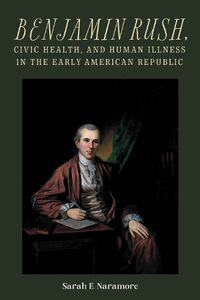 BENJAMIN RUSH,
CIVIC HEALTH, AND HUMAN ILLNESS
IN THE EARLY AMERICAN REPUBLIC

Sarah E. Naramore